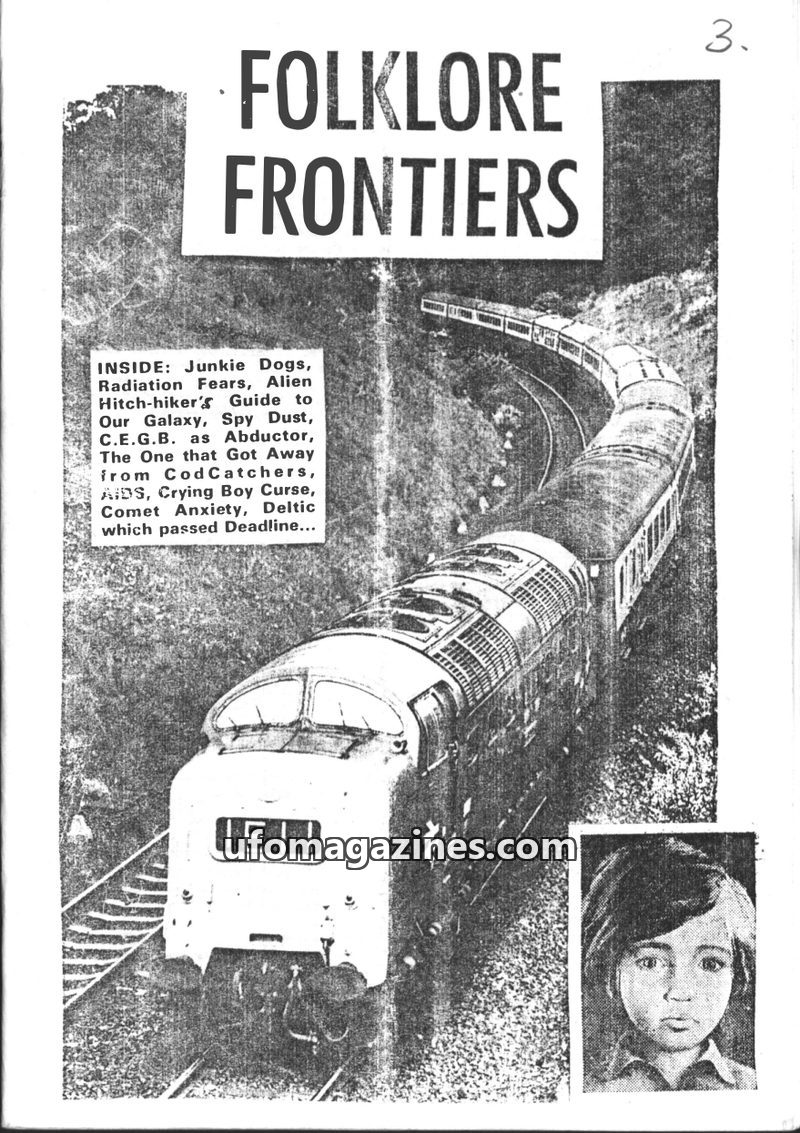 3.

FOLKLORE FRONTIERS

INSIDE: Junkie Dogs, Radiation Fears, Alien Hitch-hiker's Guide to Our Galaxy, Spy Dust, C.E.G.B. as Abductor, The One that Got Away from CodCatchers, AIDS, Crying Boy Curse, Comet Anxiety, Deltic which passed Deadline...

ufomagazines.com